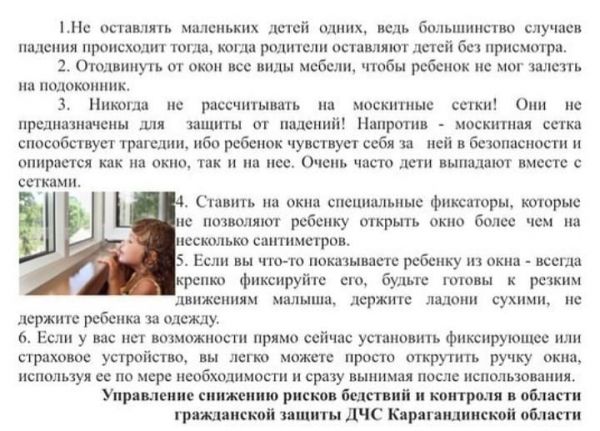 1.Не оставлять маленьких детей одних, ведь большинство случаев падения происходит тогда, когда родители оставляют детей без присмотра.

2. Отодвинуть от окон все виды мебели, чтобы ребенок не мог залезть на подоконник.

3. Никогда не рассчитывать на москитные сетки! Они не предназначены для защиты от падений! Напротив - москитная сетка способствует трагедии, ибо ребенок чувствует себя за ней в безопасности и опирается как на окно, так и на нее. Очень часто дети выпадают вместе с сетками.

4. Ставить на окна специальные фиксаторы, которые не позволяют ребенку открыть окно более чем на несколько сантиметров.

5. Если вы что-то показываете ребенку из окна - всегда крепко фиксируйте его, будьте готовы к резким движениям малыша, держите ладони сухими, не держите ребенка за одежду.

6. Если у вас нет возможности прямо сейчас установить фиксирующее или страховое устройство, вы легко можете просто открутить ручку окна, используя ее по мере необходимости и сразу вынимая после использования.

Управление снижению рисков бедствий и контроля в области гражданской защиты ДЧС Карагандинской области